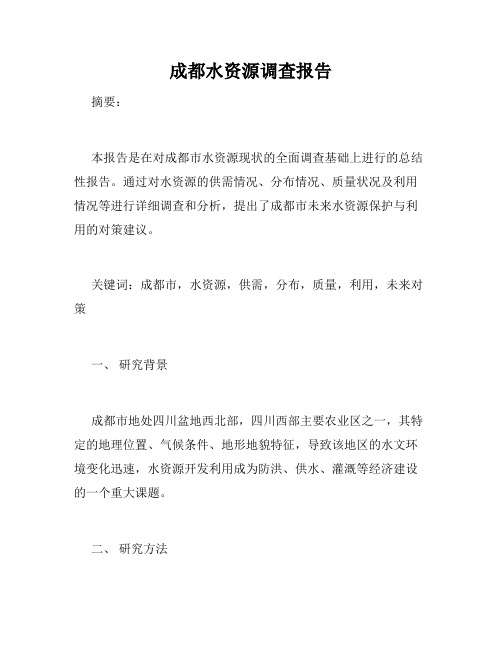 成都水资源调查报告

摘要：

本报告是在对成都市水资源现状的全面调查基础上进行的总结性报告。通过对水资源的供需情况、分布情况、质量状况及利用情况等进行详细调查和分析，提出了成都市未来水资源保护与利用的对策建议。

关键词：成都市，水资源，供需，分布，质量，利用，未来对策

一、 研究背景

成都市地处四川盆地西北部，四川西部主要农业区之一，其特定的地理位置、气候条件、地形地貌特征，导致该地区的水文环境变化迅速，水资源开发利用成为防洪、供水、灌溉等经济建设的一个重大课题。

二、 研究方法